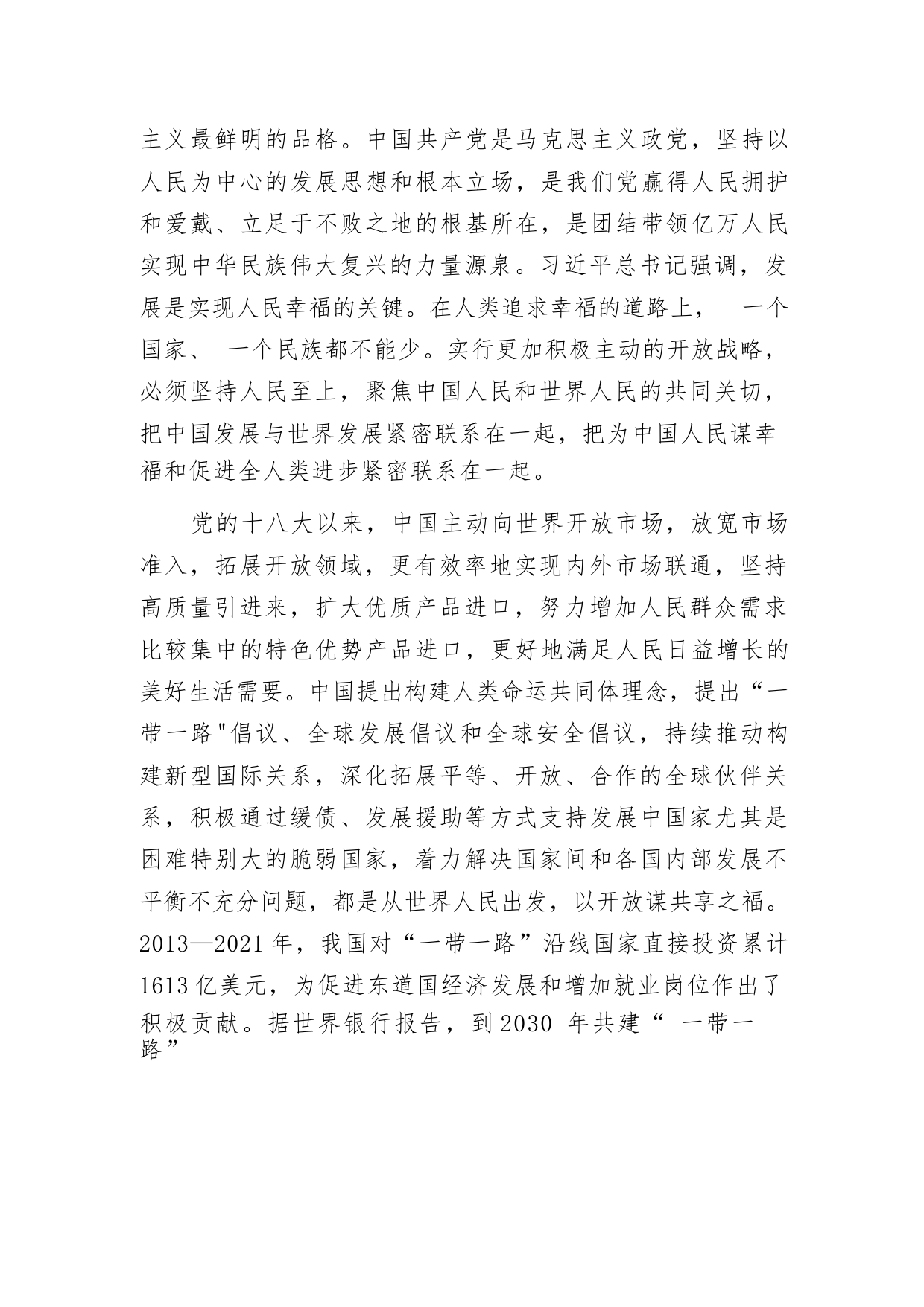 主义最鲜明的品格。中国共产党是马克思主义政党，坚持以人民为中心的发展思想和根本立场，是我们党赢得人民拥护和爱戴、立足于不败之地的根基所在，是团结带领亿万人民实现中华民族伟大复兴的力量源泉。习近平总书记强调，发展是实现人民幸福的关键。在人类追求幸福的道路上， 一个国家、 一个民族都不能少。实行更加积极主动的开放战略，必须坚持人民至上，聚焦中国人民和世界人民的共同关切，把中国发展与世界发展紧密联系在一起，把为中国人民谋幸福和促进全人类进步紧密联系在一起。

党的十八大以来，中国主动向世界开放市场，放宽市场准入，拓展开放领域，更有效率地实现内外市场联通，坚持高质量引进来，扩大优质产品进口，努力增加人民群众需求比较集中的特色优势产品进口，更好地满足人民日益增长的美好生活需要。中国提出构建人类命运共同体理念，提出“一带一路"倡议、全球发展倡议和全球安全倡议，持续推动构建新型国际关系，深化拓展平等、开放、合作的全球伙伴关系，积极通过缓债、发展援助等方式支持发展中国家尤其是困难特别大的脆弱国家，着力解决国家间和各国内部发展不平衡不充分问题，都是从世界人民出发，以开放谋共享之福。2013—2021 年，我国对“一带一路”沿线国家直接投资累计 1613 亿美元，为促进东道国经济发展和增加就业岗位作出了积极贡献。据世界银行报告，到 2030 年共建“ 一带一路”